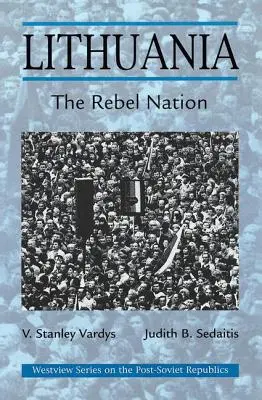 LITHUANIA

The Rebel Nation

V. Stanley Vardys

Judith B. Sedaitis

Westview Series on the Post-Soviet Republics